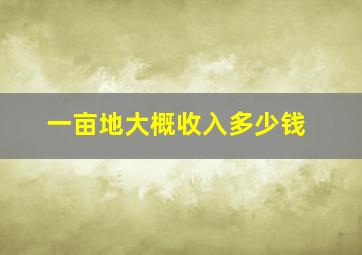 一亩地大概收入多少钱